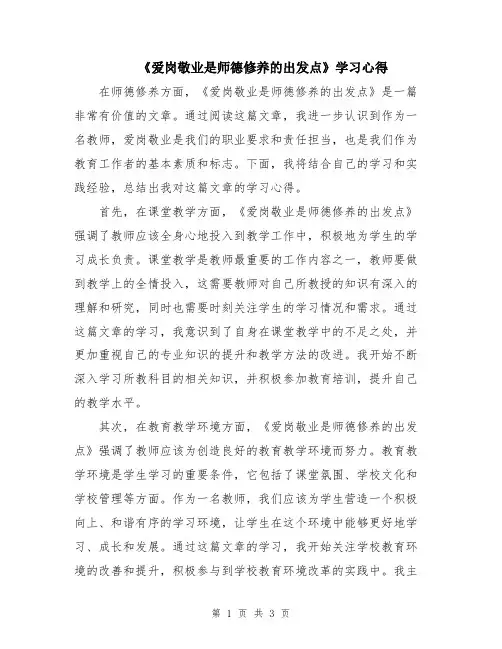 《爱岗敬业是师德修养的出发点》学习心得

在师德修养方面，《爱岗敬业是师德修养的出发点》是一篇非常有价值的文章。通过阅读这篇文章，我进一步认识到作为一名教师，爱岗敬业是我们的职业要求和责任担当，也是我们作为教育工作者的基本素质和标志。下面，我将结合自己的学习和实践经验，总结出我对这篇文章的学习心得。

首先，在课堂教学方面，《爱岗敬业是师德修养的出发点》强调了教师应该全身心地投入到教学工作中，积极地为学生的学习成长负责。课堂教学是教师最重要的工作内容之一，教师要做到教学上的全情投入，这需要教师对自己所教授的知识有深入的理解和研究，同时也需要时刻关注学生的学习情况和需求。通过这篇文章的学习，我意识到了自身在课堂教学中的不足之处，并更加重视自己的专业知识的提升和教学方法的改进。我开始不断深入学习所教科目的相关知识，并积极参加教育培训，提升自己的教学水平。

其次，在教育教学环境方面，《爱岗敬业是师德修养的出发点》强调了教师应该为创造良好的教育教学环境而努力。教育教学环境是学生学习的重要条件，它包括了课堂氛围、学校文化和学校管理等方面。作为一名教师，我们应该为学生营造一个积极向上、和谐有序的学习环境，让学生在这个环境中能够更好地学习、成长和发展。通过这篇文章的学习，我开始关注学校教育环境的改善和提升，积极参与到学校教育环境改革的实践中。我主

第 1 页 共 3 页